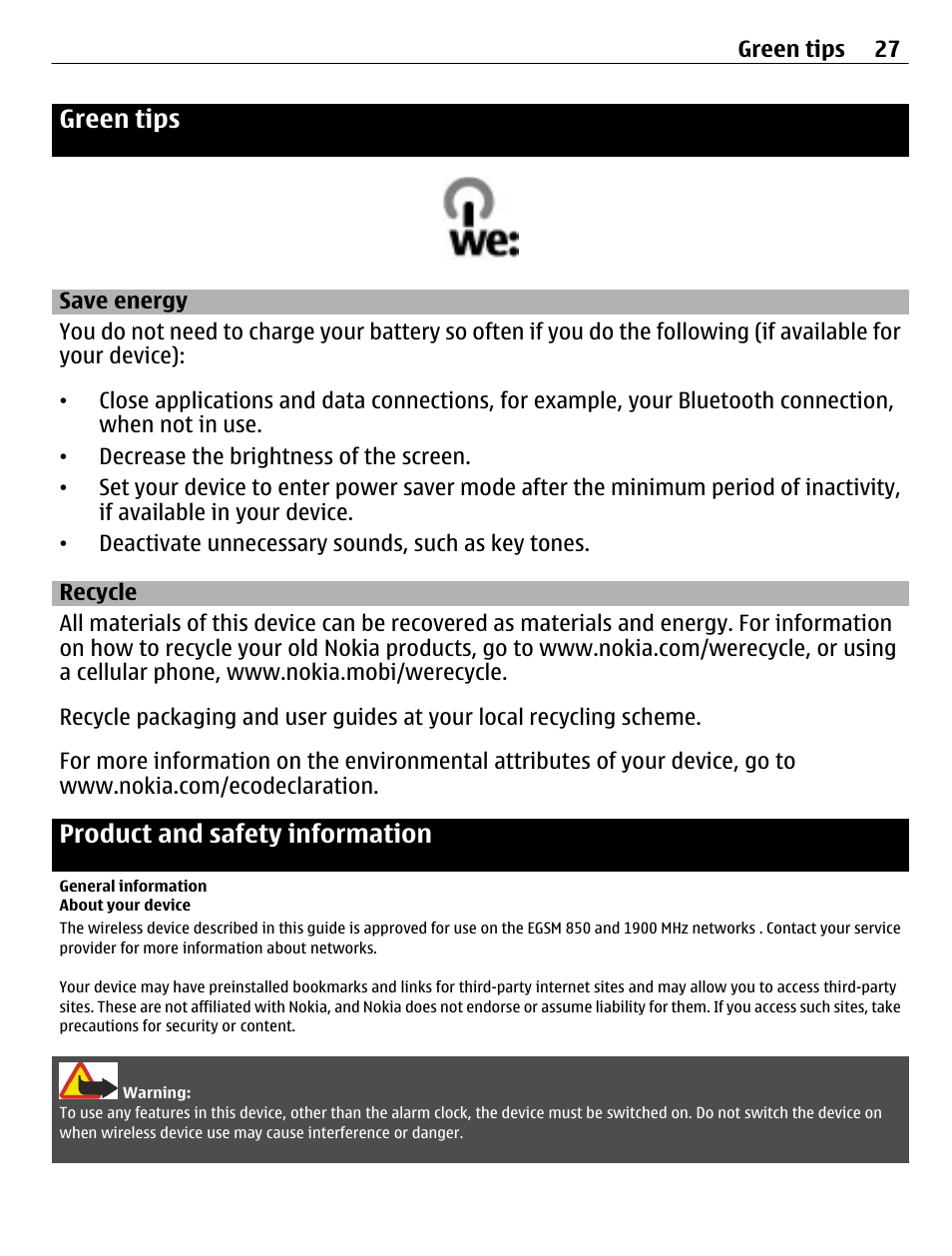 Green tips 27

Green tips

we:

Save energy

You do not need to charge your battery so often if you do the following (if available for your device):

• Close applications and data connections, for example, your Bluetooth connection, when not in use.
• Decrease the brightness of the screen.
• Set your device to enter power saver mode after the minimum period of inactivity, if available in your device.
• Deactivate unnecessary sounds, such as key tones.

Recycle

All materials of this device can be recovered as materials and energy. For information on how to recycle your old Nokia products, go to www.nokia.com/werecycle, or using a cellular phone, www.nokia.mobi/werecycle.

Recycle packaging and user guides at your local recycling scheme.

For more information on the environmental attributes of your device, go to www.nokia.com/ecodeclaration.

Product and safety information

General information
About your device

The wireless device described in this guide is approved for use on the EGSM 850 and 1900 MHz networks . Contact your service provider for more information about networks.

Your device may have preinstalled bookmarks and links for third-party internet sites and may allow you to access third-party sites. These are not affiliated with Nokia, and Nokia does not endorse or assume liability for them. If you access such sites, take precautions for security or content.

Warning:
To use any features in this device, other than the alarm clock, the device must be switched on. Do not switch the device on when wireless device use may cause interference or danger.